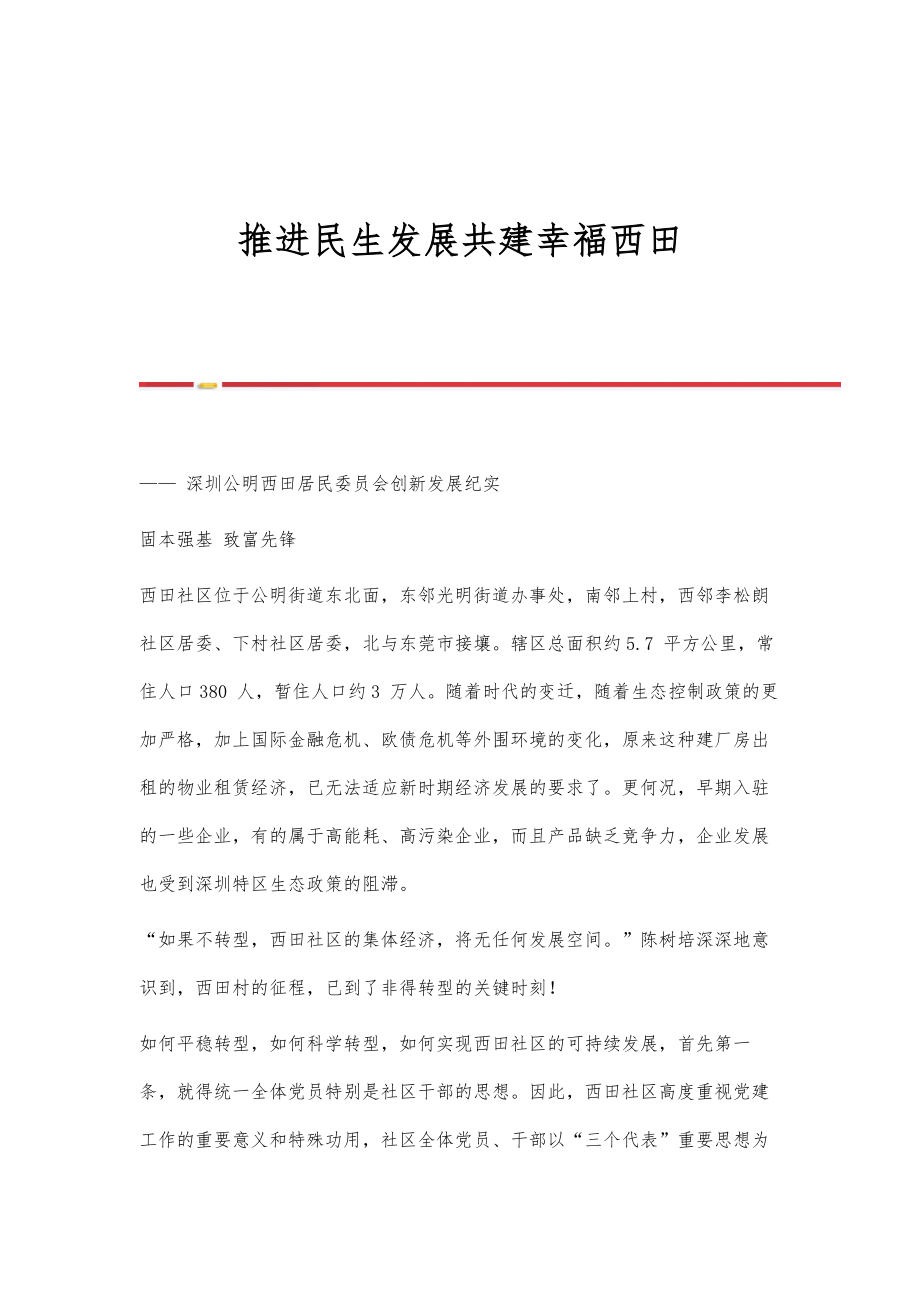 推进民生发展共建幸福西田

—— 深圳公明西田居民委员会创新发展纪实

固本强基 致富先锋

西田社区位于公明街道东北面，东邻光明街道办事处，南邻上村，西邻李松朗社区居委、下村社区居委，北与东莞市接壤。辖区总面积约5.7 平方公里，常住人口380 人，暂住人口约3 万人。随着时代的变迁，随着生态控制政策的更加严格，加上国际金融危机、欧债危机等外围环境的变化，原来这种建厂房出租的物业租赁经济，已无法适应新时期经济发展的要求了。更何况，早期入驻的一些企业，有的属于高能耗、高污染企业，而且产品缺乏竞争力，企业发展也受到深圳特区生态政策的阻滞。

“如果不转型，西田社区的集体经济，将无任何发展空间。”陈树培深深地意识到，西田村的征程，已到了非得转型的关键时刻！

如何平稳转型，如何科学转型，如何实现西田社区的可持续发展，首先第一条，就得统一全体党员特别是社区干部的思想。因此，西田社区高度重视党建工作的重要意义和特殊功用，社区全体党员、干部以“三个代表”重要思想为